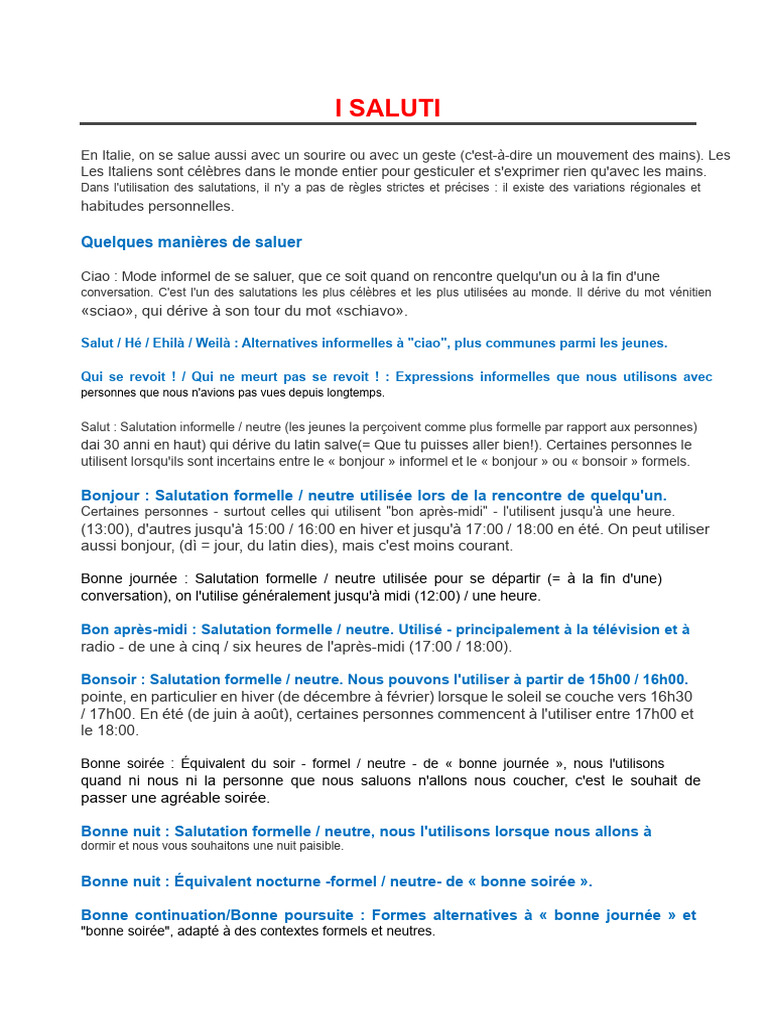 I SALUTI

En Italie, on se salue aussi avec un sourire ou avec un geste (c'est-à-dire un mouvement des mains). Les Les Italiens sont célèbres dans le monde entier pour gesticuler et s'exprimer rien qu'avec les mains. Dans l'utilisation des salutations, il n'y a pas de règles strictes et précises : il existe des variations régionales et habitudes personnelles.

Quelques manières de saluer

Ciao : Mode informel de se saluer, que ce soit quand on rencontre quelqu'un ou à la fin d'une conversation. C'est l'un des salutations les plus célèbres et les plus utilisées au monde. Il dérive du mot vénitien «sciao», qui dérive à son tour du mot «schiavo».

Salut / Hé / Ehilà / Weilà : Alternatives informelles à "ciao", plus communes parmi les jeunes.

Qui se revoit ! / Qui ne meurt pas se revoit ! : Expressions informelles que nous utilisons avec personnes que nous n'avions pas vues depuis longtemps.

Salut : Salutation informelle / neutre (les jeunes la perçoivent comme plus formelle par rapport aux personnes) dai 30 anni en haut) qui dérive du latin salve(= Que tu puisses aller bien!). Certaines personnes le utilisent lorsqu'ils sont incertains entre le « bonjour » informel et le « bonjour » ou « bonsoir » formels.

Bonjour : Salutation formelle / neutre utilisée lors de la rencontre de quelqu'un. Certaines personnes - surtout celles qui utilisent "bon après-midi" - l'utilisent jusqu'à une heure. (13:00), d'autres jusqu'à 15:00 / 16:00 en hiver et jusqu'à 17:00 / 18:00 en été. On peut utiliser aussi bonjour, (dì = jour, du latin dies), mais c'est moins courant.

Bonne journée : Salutation formelle / neutre utilisée pour se départir (= à la fin d'une) conversation), on l'utilise généralement jusqu'à midi (12:00) / une heure.

Bon après-midi : Salutation formelle / neutre. Utilisé - principalement à la télévision et à radio - de une à cinq / six heures de l'après-midi (17:00 / 18:00).

Bonsoir : Salutation formelle / neutre. Nous pouvons l'utiliser à partir de 15h00 / 16h00. pointe, en particulier en hiver (de décembre à février) lorsque le soleil se couche vers 16h30 / 17h00. En été (de juin à août), certaines personnes commencent à l'utiliser entre 17h00 et le 18:00.

Bonne soirée : Équivalent du soir - formel / neutre - de « bonne journée », nous l'utilisons quand ni nous ni la personne que nous saluons n'allons nous coucher, c'est le souhait de passer une agréable soirée.

Bonne nuit : Salutation formelle / neutre, nous l'utilisons lorsque nous allons à dormir et nous vous souhaitons une nuit paisible.

Bonne nuit : Équivalent nocturne -formel / neutre- de « bonne soirée ».

Bonne continuation/Bonne poursuite : Formes alternatives à « bonne journée » et "bonne soirée", adapté à des contextes formels et neutres.